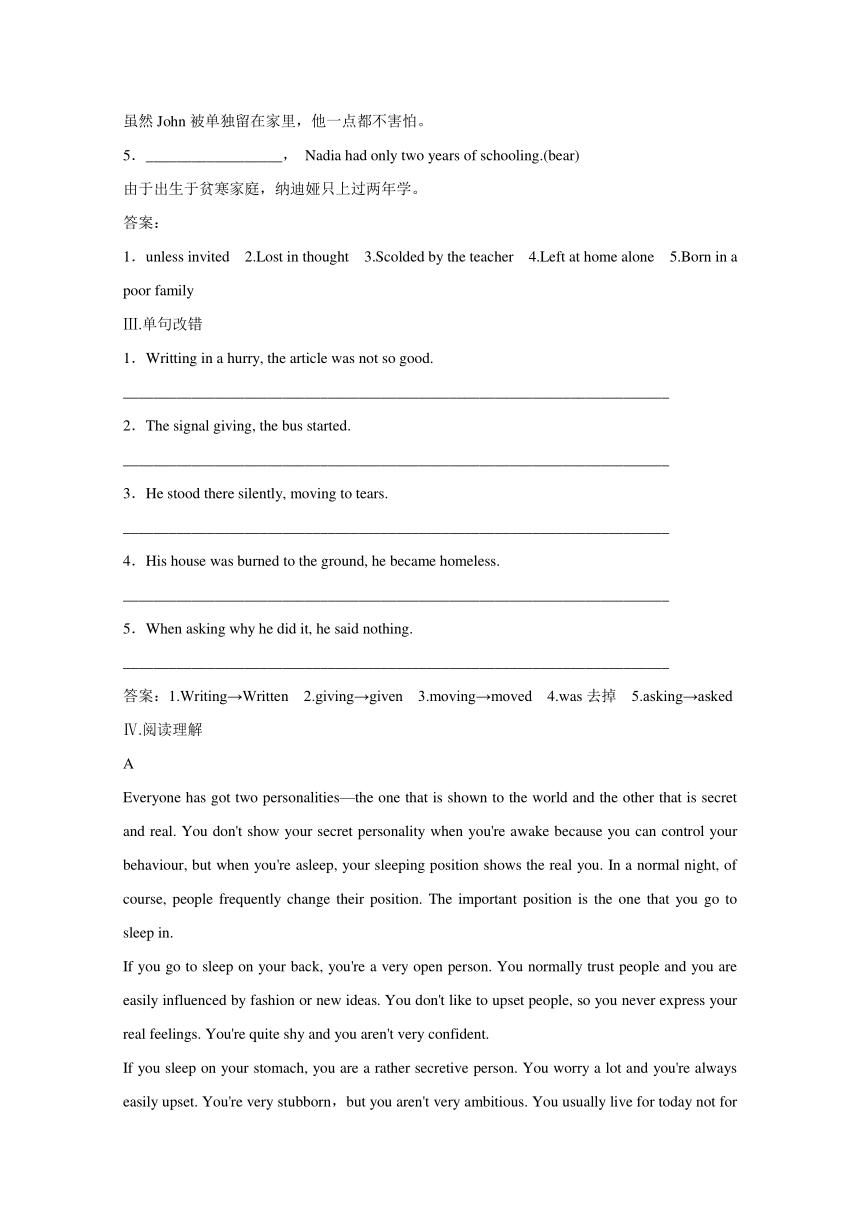 虽然 John 被单独留在家里，他一点都不害怕。

5．__________________， Nadia had only two years of schooling.(bear)

由于出生于贫寒家庭，纳迪娅只上过两年学。

答案：

1．unless invited 2.Lost in thought 3.Scolded by the teacher 4.Left at home alone 5.Born in a poor family

Ⅲ.单句改错

1．Writting in a hurry, the article was not so good.

________________________________________________________________________

2．The signal giving, the bus started.

________________________________________________________________________

3．He stood there silently, moving to tears.

________________________________________________________________________

4．His house was burned to the ground, he became homeless.

________________________________________________________________________

5．When asking why he did it, he said nothing.

________________________________________________________________________

答案：1.Writing→Written 2.giving→given 3.moving→moved 4.was 去掉 5.asking→asked

Ⅳ.阅读理解

A

Everyone has got two personalities—the one that is shown to the world and the other that is secret and real. You don't show your secret personality when you're awake because you can control your behaviour, but when you're asleep, your sleeping position shows the real you. In a normal night, of course, people frequently change their position. The important position is the one that you go to sleep in.

If you go to sleep on your back, you're a very open person. You normally trust people and you are easily influenced by fashion or new ideas. You don't like to upset people, so you never express your real feelings. You're quite shy and you aren't very confident.

If you sleep on your stomach, you are a rather secretive person. You worry a lot and you're always easily upset. You're very stubborn，but you aren't very ambitious. You usually live for today not for